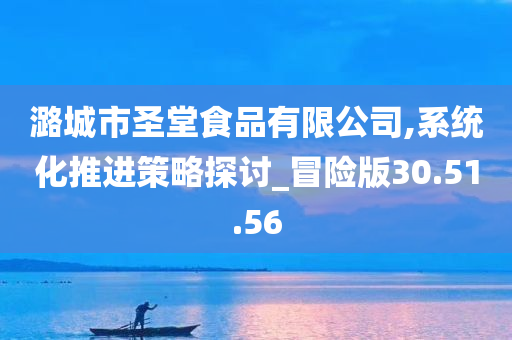 潞城市圣堂食品有限公司,系统化推进策略探讨_冒险版30.51.56